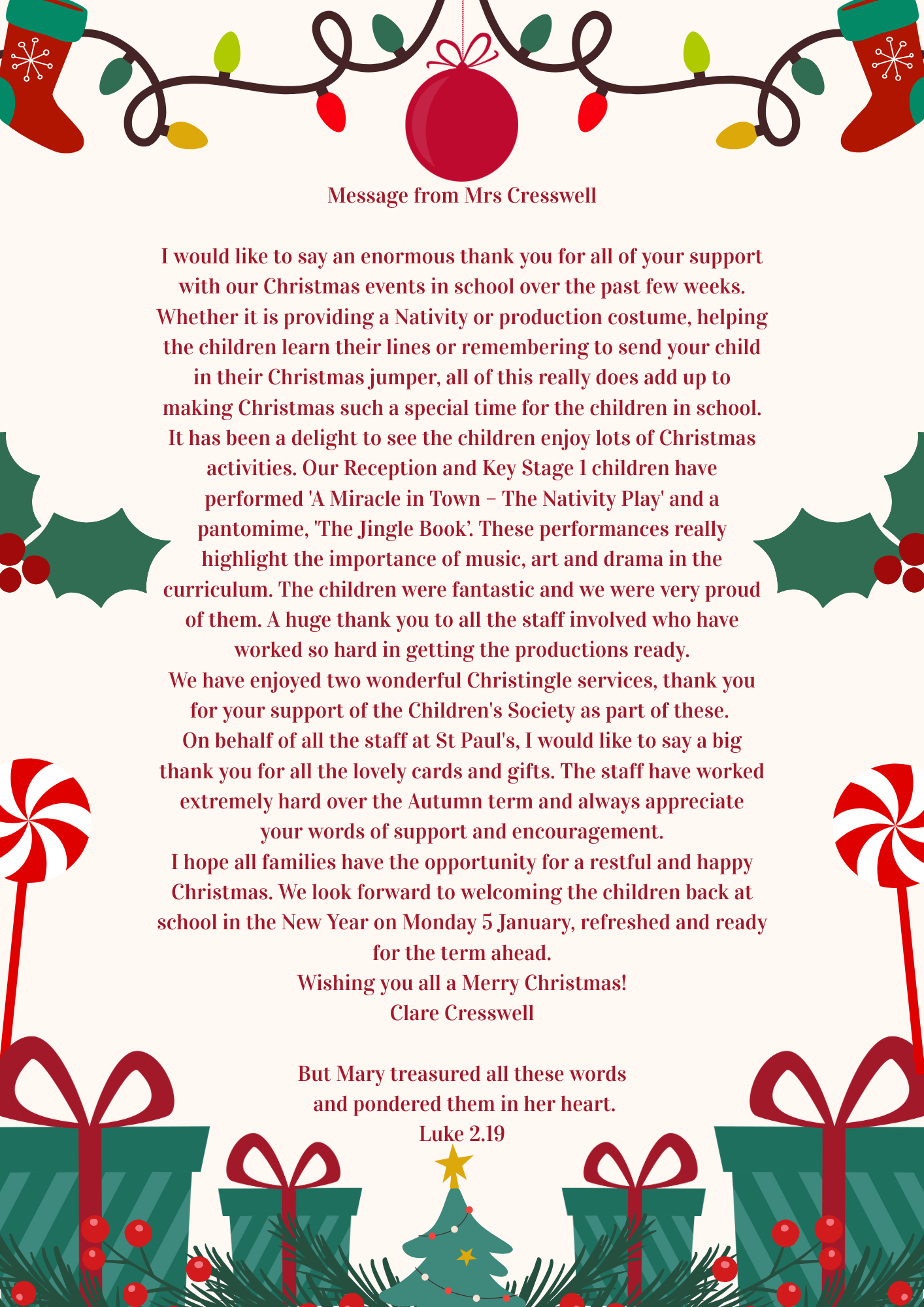 Message from Mrs Cresswell

I would like to say an enormous thank you for all of your support with our Christmas events in school over the past few weeks. Whether it is providing a Nativity or production costume, helping the children learn their lines or remembering to send your child in their Christmas jumper, all of this really does add up to making Christmas such a special time for the children in school.
It has been a delight to see the children enjoy lots of Christmas activities. Our Reception and Key Stage 1 children have performed 'A Miracle in Town – The Nativity Play' and a pantomime, 'The Jingle Book'. These performances really highlight the importance of music, art and drama in the curriculum. The children were fantastic and we were very proud of them. A huge thank you to all the staff involved who have worked so hard in getting the productions ready.
We have enjoyed two wonderful Christingle services, thank you for your support of the Children's Society as part of these.
On behalf of all the staff at St Paul's, I would like to say a big thank you for all the lovely cards and gifts. The staff have worked extremely hard over the Autumn term and always appreciate your words of support and encouragement.
I hope all families have the opportunity for a restful and happy Christmas. We look forward to welcoming the children back at school in the New Year on Monday 5 January, refreshed and ready for the term ahead.
Wishing you all a Merry Christmas!
Clare Cresswell

But Mary treasured all these words and pondered them in her heart.
Luke 2.19